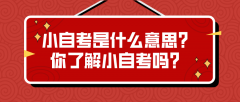 小自考是什么意思?
你了解小自考吗?